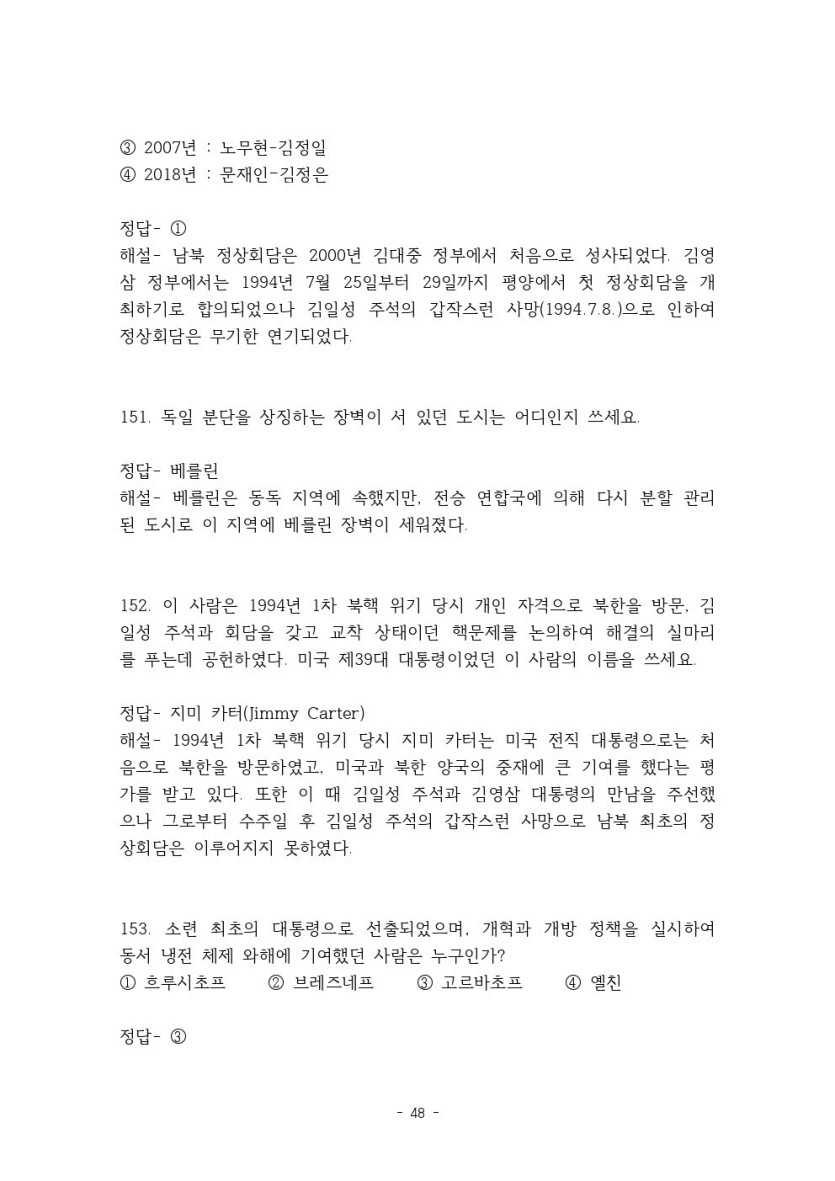 ③ 2007년 : 노무현-김정일
④ 2018년 : 문재인-김정은

정답- ①
해설- 남북 정상회담은 2000년 김대중 정부에서 처음으로 성사되었다. 김영삼 정부에서는 1994년 7월 25일부터 29일까지 평양에서 첫 정상회담을 개최하기로 합의되었으나 김일성 주석의 갑작스런 사망(1994.7.8.)으로 인하여 정상회담은 무기한 연기되었다.

151. 독일 분단을 상징하는 장벽이 서 있던 도시는 어디인지 쓰세요.

정답- 베를린
해설- 베를린은 동독 지역에 속했지만, 전승 연합국에 의해 다시 분할 관리된 도시로 이 지역에 베를린 장벽이 세워졌다.

152. 이 사람은 1994년 1차 북핵 위기 당시 개인 자격으로 북한을 방문, 김일성 주석과 회담을 갖고 교착 상태이던 핵문제를 논의하여 해결의 실마리를 푸는데 공헌하였다. 미국 제39대 대통령이었던 이 사람의 이름을 쓰세요.

정답- 지미 카터(Jimmy Carter)
해설- 1994년 1차 북핵 위기 당시 지미 카터는 미국 전직 대통령으로는 처음으로 북한을 방문하였고, 미국과 북한 양국의 중재에 큰 기여를 했다는 평가를 받고 있다. 또한 이 때 김일성 주석과 김영삼 대통령의 만남을 주선했으나 그로부터 수주일 후 김일성 주석의 갑작스런 사망으로 남북 최초의 정상회담은 이루어지지 못하였다.

153. 소련 최초의 대통령으로 선출되었으며, 개혁과 개방 정책을 실시하여 동서 냉전 체제 와해에 기여했던 사람은 누구인가?
① 흐루시초프 ② 브레즈네프 ③ 고르바초프 ④ 옐친

정답- ③

- 48 -